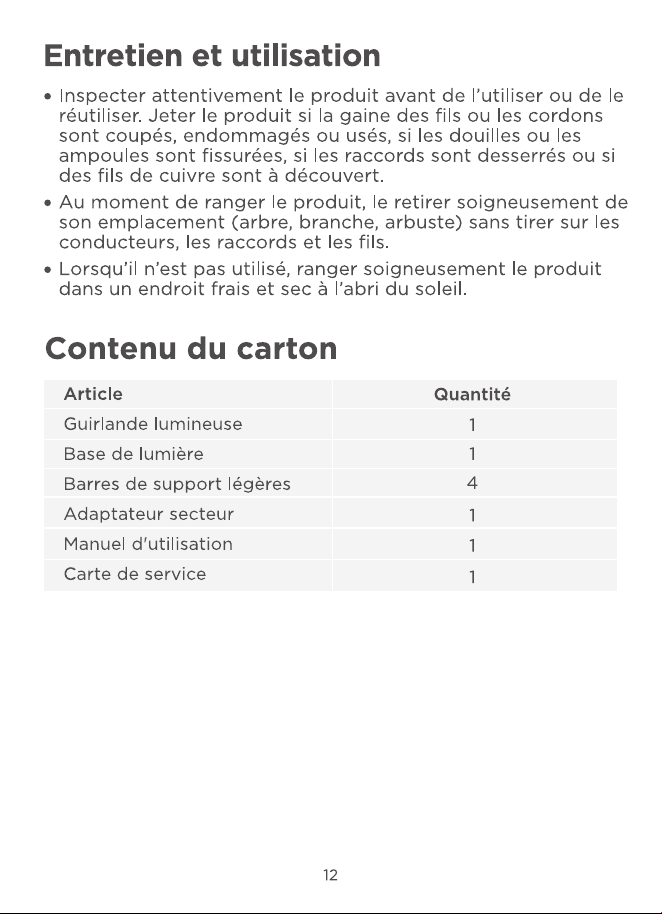 Entretien et utilisation

• Inspecter attentivement le produit avant de l'utiliser ou de le réutiliser. Jeter le produit si la gaine des fils ou les cordons sont coupés, endommagés ou usés, si les douilles ou les ampoules sont fissurées, si les raccords sont desserrés ou si des fils de cuivre sont à découvert.
• Au moment de ranger le produit, le retirer soigneusement de son emplacement (arbre, branche, arbuste) sans tirer sur les conducteurs, les raccords et les fils.
• Lorsqu'il n'est pas utilisé, ranger soigneusement le produit dans un endroit frais et sec à l'abri du soleil.

Contenu du carton

| Article | Quantité |
|---|---|
| Guirlande lumineuse | 1 |
| Base de lumière | 1 |
| Barres de support légères | 4 |
| Adaptateur secteur | 1 |
| Manuel d'utilisation | 1 |
| Carte de service | 1 |

12